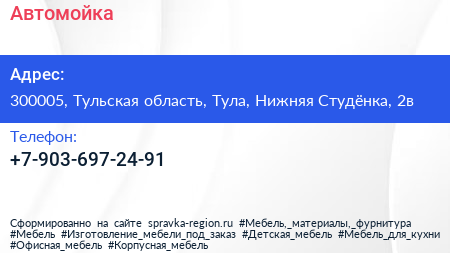 Автомойка

Адрес:
300005, Тульская область, Тула, Нижняя Студёнка, 2в

Телефон:
+7-903-697-24-91

Сформированно на сайте spravka-region.ru #Мебель,_материалы,_фурнитура #Мебель #Изготовление_мебели_под_заказ #Детская_мебель #Мебель_для_кухни #Офисная_мебель #Корпусная_мебель